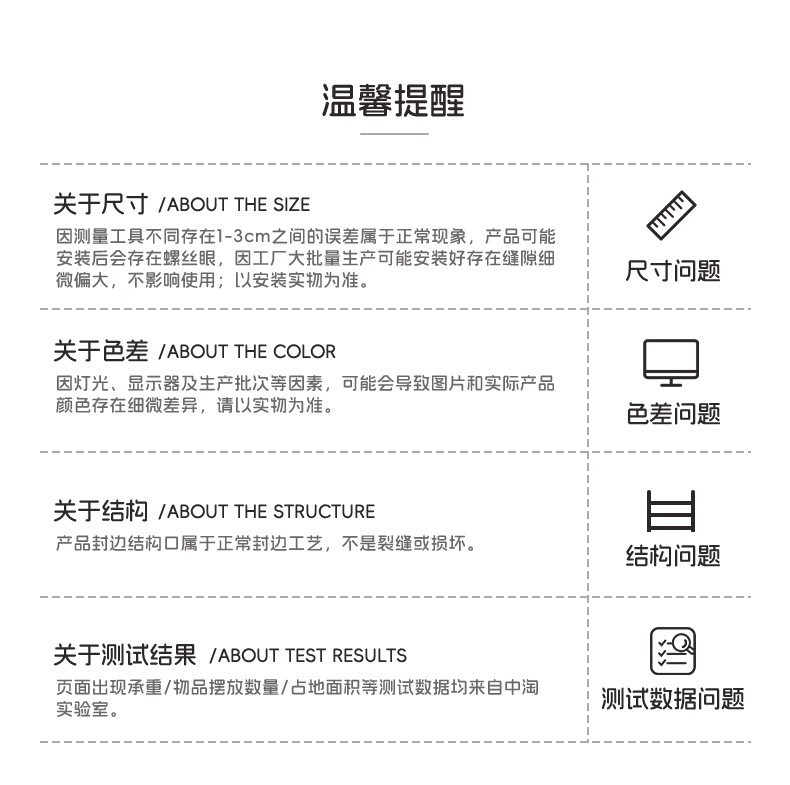 温馨提醒

关于尺寸 /ABOUT THE SIZE
因测量工具不同存在1-3cm之间的误差属于正常现象，产品可能安装后会存在螺丝眼，因工厂大批量生产可能安装好存在缝隙细微偏大，不影响使用；以安装实物为准。

尺寸问题

关于色差 /ABOUT THE COLOR
因灯光、显示器及生产批次等因素，可能会导致图片和实际产品颜色存在细微差异，请以实物为准。

色差问题

关于结构 /ABOUT THE STRUCTURE
产品封边结构口属于正常封边工艺，不是裂缝或损坏。

结构问题

关于测试结果 /ABOUT TEST RESULTS
页面出现承重/物品摆放数量/占地面积等测试数据均来自中淘实验室。

测试数据问题